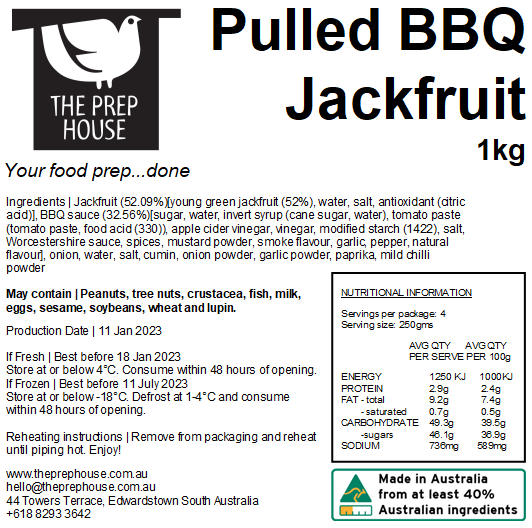 THE PREP HOUSE

Pulled BBQ Jackfruit

1kg

Your food prep...done

Ingredients | Jackfruit (52.09%)[young green jackfruit (52%), water, salt, antioxidant (citric acid)], BBQ sauce (32.56%)[sugar, water, invert syrup (cane sugar, water), tomato paste (tomato paste, food acid (330)), apple cider vinegar, vinegar, modified starch (1422), salt, Worcestershire sauce, spices, mustard powder, smoke flavour, garlic, pepper, natural flavour], onion, water, salt, cumin, onion powder, garlic powder, paprika, mild chilli powder

May contain | Peanuts, tree nuts, crustacea, fish, milk, eggs, sesame, soybeans, wheat and lupin.

Production Date | 11 Jan 2023

If Fresh | Best before 18 Jan 2023
Store at or below 4°C. Consume within 48 hours of opening.
If Frozen | Best before 11 July 2023
Store at or below -18°C. Defrost at 1-4°C and consume within 48 hours of opening.

Reheating instructions | Remove from packaging and reheat until piping hot. Enjoy!

www.theprephouse.com.au
hello@theprephouse.com.au
44 Towers Terrace, Edwardstown South Australia
+618 8293 3642

NUTRITIONAL INFORMATION

Servings per package: 4
Serving size: 250gms

| | AVG QTY PER SERVE | AVG QTY PER 100g |
|---|---|---|
| ENERGY | 1250 KJ | 1000KJ |
| PROTEIN | 2.9g | 2.4g |
| FAT - total | 9.2g | 7.4g |
| - saturated | 0.7g | 0.5g |
| CARBOHYDRATE | 49.3g | 39.5g |
| -sugars | 46.1g | 36.9g |
| SODIUM | 736mg | 589mg |

Made in Australia
from at least 40%
Australian ingredients